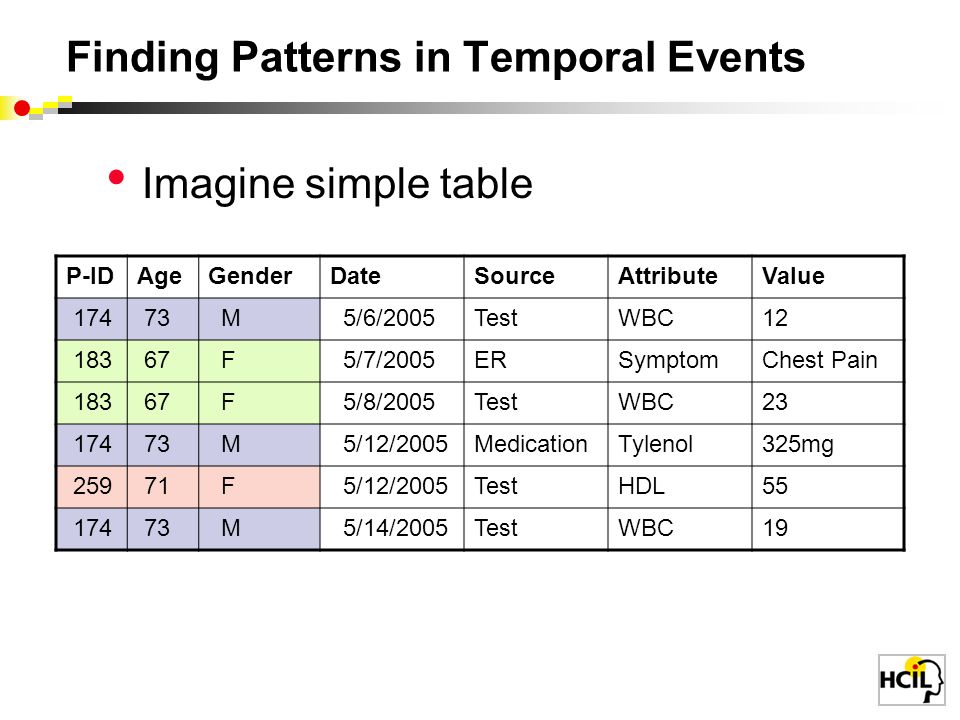 Finding Patterns in Temporal Events

• Imagine simple table

| P-ID | Age | Gender | Date | Source | Attribute | Value |
|---|---|---|---|---|---|---|
| 174 | 73 | M | 5/6/2005 | Test | WBC | 12 |
| 183 | 67 | F | 5/7/2005 | ER | Symptom | Chest Pain |
| 183 | 67 | F | 5/8/2005 | Test | WBC | 23 |
| 174 | 73 | M | 5/12/2005 | Medication | Tylenol | 325mg |
| 259 | 71 | F | 5/12/2005 | Test | HDL | 55 |
| 174 | 73 | M | 5/14/2005 | Test | WBC | 19 |

HCIL